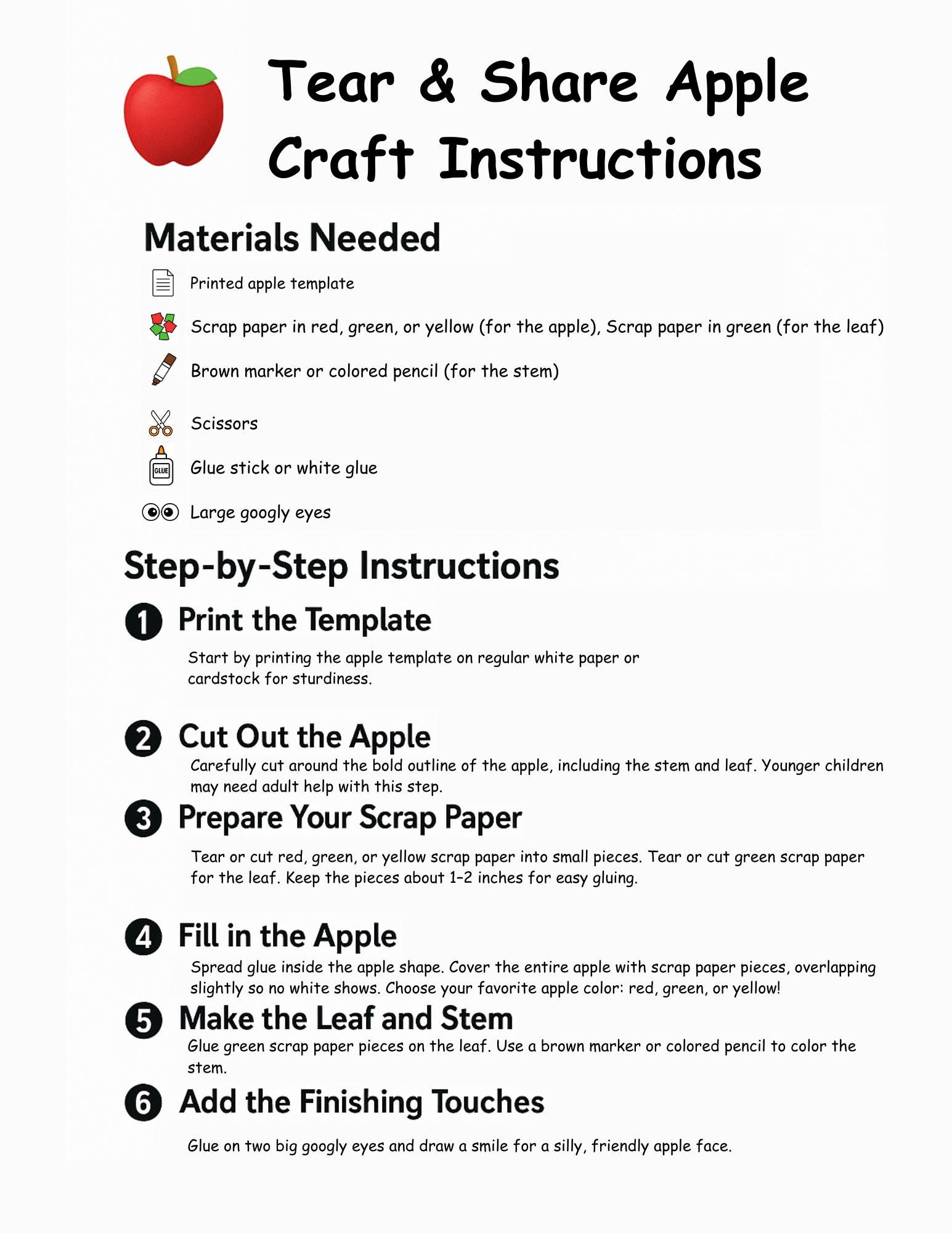 Tear & Share Apple Craft Instructions

Materials Needed

Printed apple template

Scrap paper in red, green, or yellow (for the apple), Scrap paper in green (for the leaf)

Brown marker or colored pencil (for the stem)

Scissors

GLUE

Glue stick or white glue

Large googly eyes

Step-by-Step Instructions

1 Print the Template

Start by printing the apple template on regular white paper or cardstock for sturdiness.

2 Cut Out the Apple

Carefully cut around the bold outline of the apple, including the stem and leaf. Younger children may need adult help with this step.

3 Prepare Your Scrap Paper

Tear or cut red, green, or yellow scrap paper into small pieces. Tear or cut green scrap paper for the leaf. Keep the pieces about 1–2 inches for easy gluing.

4 Fill in the Apple

Spread glue inside the apple shape. Cover the entire apple with scrap paper pieces, overlapping slightly so no white shows. Choose your favorite apple color: red, green, or yellow!

5 Make the Leaf and Stem

Glue green scrap paper pieces on the leaf. Use a brown marker or colored pencil to color the stem.

6 Add the Finishing Touches

Glue on two big googly eyes and draw a smile for a silly, friendly apple face.